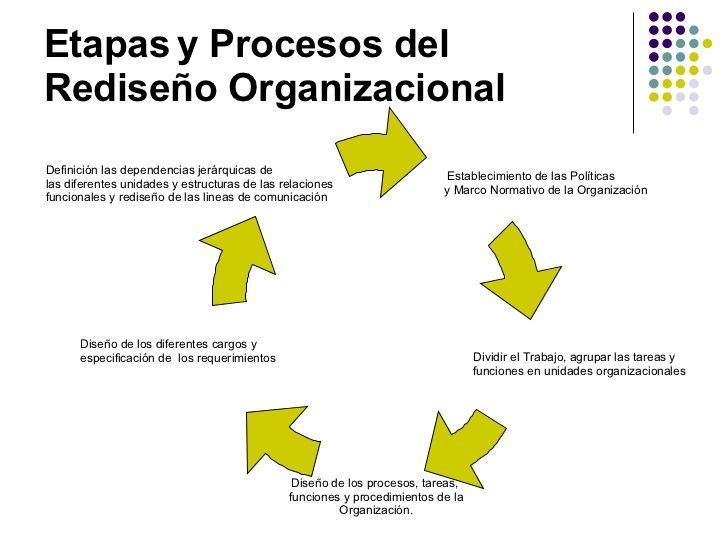 Etapas y Procesos del Rediseño Organizacional

Establecimiento de las Políticas y Marco Normativo de la Organización

Dividir el Trabajo, agrupar las tareas y funciones en unidades organizacionales

Diseño de los procesos, tareas, funciones y procedimientos de la Organización.

Diseño de los diferentes cargos y especificación de los requerimientos

Definición las dependencias jerárquicas de las diferentes unidades y estructuras de las relaciones funcionales y rediseño de las lineas de comunicación